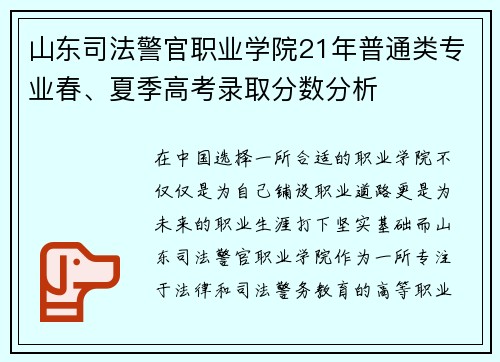 山东司法警官职业学院21年普通类专业春、夏季高考录取分数分析

在中国选择一所合适的职业学院不仅仅是为自己铺设职业道路更是为未来的职业生涯打下坚实基础而山东司法警官职业学院作为一所专注于法律和司法警务教育的高等职业